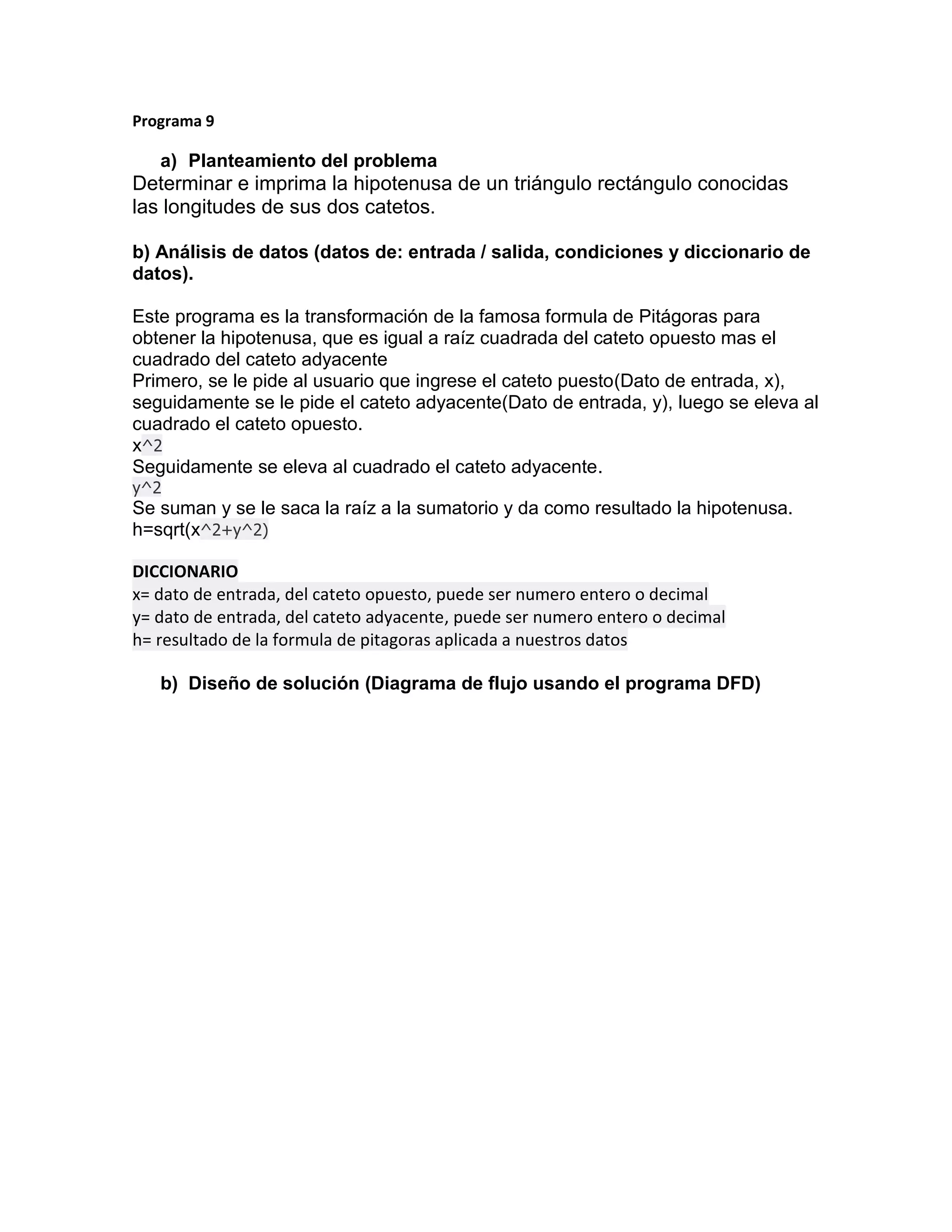 Programa 9

a) Planteamiento del problema
Determinar e imprima la hipotenusa de un triángulo rectángulo conocidas las longitudes de sus dos catetos.

b) Análisis de datos (datos de: entrada / salida, condiciones y diccionario de datos).

Este programa es la transformación de la famosa formula de Pitágoras para obtener la hipotenusa, que es igual a raíz cuadrada del cateto opuesto mas el cuadrado del cateto adyacente
Primero, se le pide al usuario que ingrese el cateto puesto(Dato de entrada, x), seguidamente se le pide el cateto adyacente(Dato de entrada, y), luego se eleva al cuadrado el cateto opuesto.
x^2
Seguidamente se eleva al cuadrado el cateto adyacente.
y^2
Se suman y se le saca la raíz a la sumatorio y da como resultado la hipotenusa.
h=sqrt(x^2+y^2)

DICCIONARIO
x= dato de entrada, del cateto opuesto, puede ser numero entero o decimal
y= dato de entrada, del cateto adyacente, puede ser numero entero o decimal
h= resultado de la formula de pitagoras aplicada a nuestros datos

b) Diseño de solución (Diagrama de flujo usando el programa DFD)